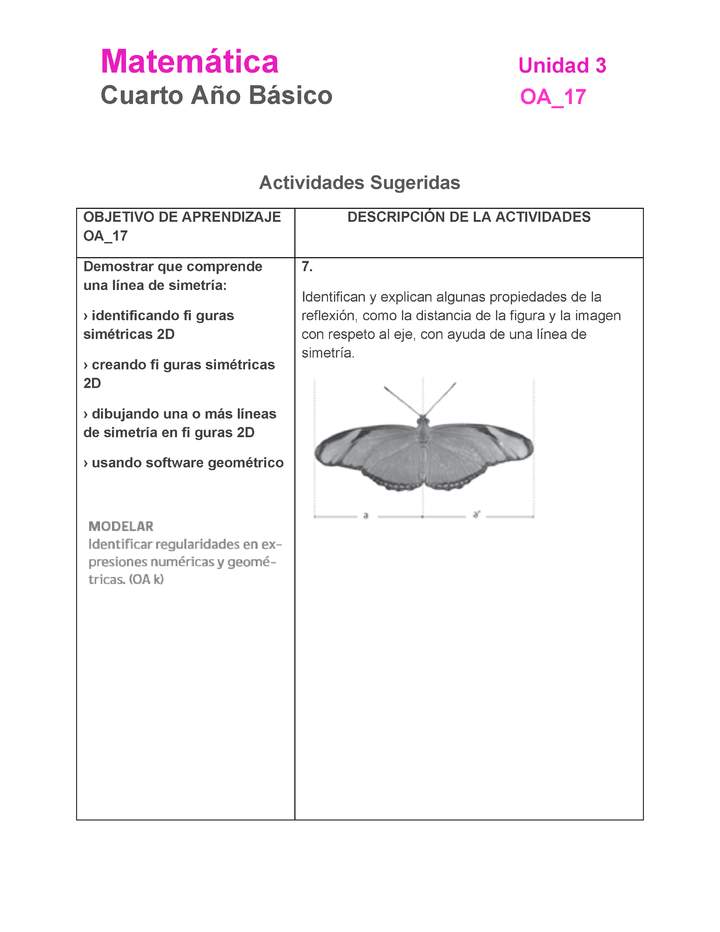 Matemática
Cuarto Año Básico

Unidad 3
OA_17

Actividades Sugeridas

| OBJETIVO DE APRENDIZAJE OA_17 | DESCRIPCIÓN DE LA ACTIVIDADES |
|---|---|
| Demostrar que comprende una línea de simetría: › identificando fi guras simétricas 2D › creando fi guras simétricas 2D › dibujando una o más líneas de simetría en fi guras 2D › usando software geométrico MODELAR Identificar regularidades en expresiones numéricas y geométricas. (OA k) | 7. Identifican y explican algunas propiedades de la reflexión, como la distancia de la figura y la imagen con respeto al eje, con ayuda de una línea de simetría. a a' |